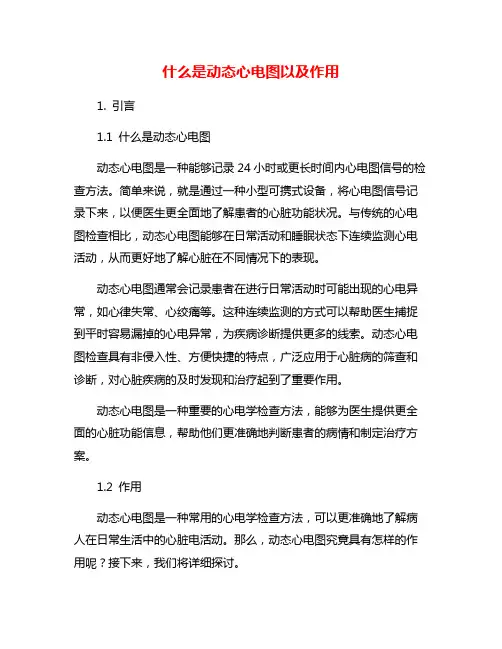 什么是动态心电图以及作用

1. 引言

1.1 什么是动态心电图

动态心电图是一种能够记录 24 小时或更长时间内心电图信号的检查方法。简单来说，就是通过一种小型可携式设备，将心电图信号记录下来，以便医生更全面地了解患者的心脏功能状况。与传统的心电图检查相比，动态心电图能够在日常活动和睡眠状态下连续监测心电活动，从而更好地了解心脏在不同情况下的表现。

动态心电图通常会记录患者在进行日常活动时可能出现的心电异常，如心律失常、心绞痛等。这种连续监测的方式可以帮助医生捕捉到平时容易漏掉的心电异常，为疾病诊断提供更多的线索。动态心电图检查具有非侵入性、方便快捷的特点，广泛应用于心脏病的筛查和诊断，对心脏疾病的及时发现和治疗起到了重要作用。

动态心电图是一种重要的心电学检查方法，能够为医生提供更全面的心脏功能信息，帮助他们更准确地判断患者的病情和制定治疗方案。

1.2 作用

动态心电图是一种常用的心电学检查方法，可以更准确地了解病人在日常生活中的心脏电活动。那么，动态心电图究竟具有怎样的作用呢？接下来，我们将详细探讨。